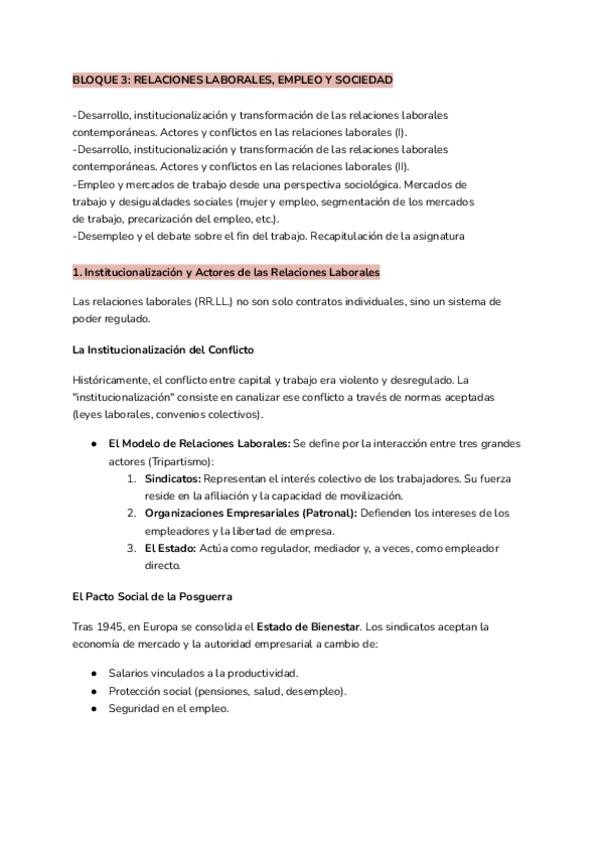 BLOQUE 3: RELACIONES LABORALES, EMPLEO Y SOCIEDAD

-Desarrollo, institucionalización y transformación de las relaciones laborales contemporáneas. Actores y conflictos en las relaciones laborales (I).
-Desarrollo, institucionalización y transformación de las relaciones laborales contemporáneas. Actores y conflictos en las relaciones laborales (II).
-Empleo y mercados de trabajo desde una perspectiva sociológica. Mercados de trabajo y desigualdades sociales (mujer y empleo, segmentación de los mercados de trabajo, precarización del empleo, etc.).
-Desempleo y el debate sobre el fin del trabajo. Recapitulación de la asignatura

1. Institucionalización y Actores de las Relaciones Laborales

Las relaciones laborales (RR.LL.) no son solo contratos individuales, sino un sistema de poder regulado.

La Institucionalización del Conflicto

Históricamente, el conflicto entre capital y trabajo era violento y desregulado. La "institucionalización" consiste en canalizar ese conflicto a través de normas aceptadas (leyes laborales, convenios colectivos).

● El Modelo de Relaciones Laborales: Se define por la interacción entre tres grandes actores (Tripartismo):
1. Sindicatos: Representan el interés colectivo de los trabajadores. Su fuerza reside en la afiliación y la capacidad de movilización.
2. Organizaciones Empresariales (Patronal): Defienden los intereses de los empleadores y la libertad de empresa.
3. El Estado: Actúa como regulador, mediador y, a veces, como empleador directo.

El Pacto Social de la Posguerra

Tras 1945, en Europa se consolida el Estado de Bienestar. Los sindicatos aceptan la economía de mercado y la autoridad empresarial a cambio de:

● Salarios vinculados a la productividad.
● Protección social (pensiones, salud, desempleo).
● Seguridad en el empleo.